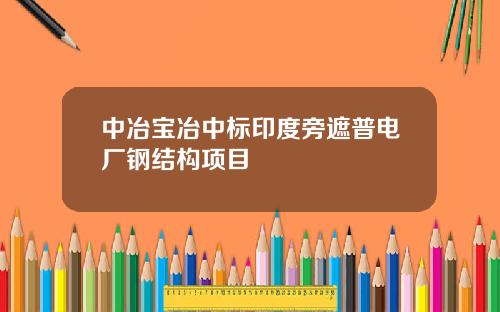 中冶宝冶中标印度旁遮普电厂钢结构项目